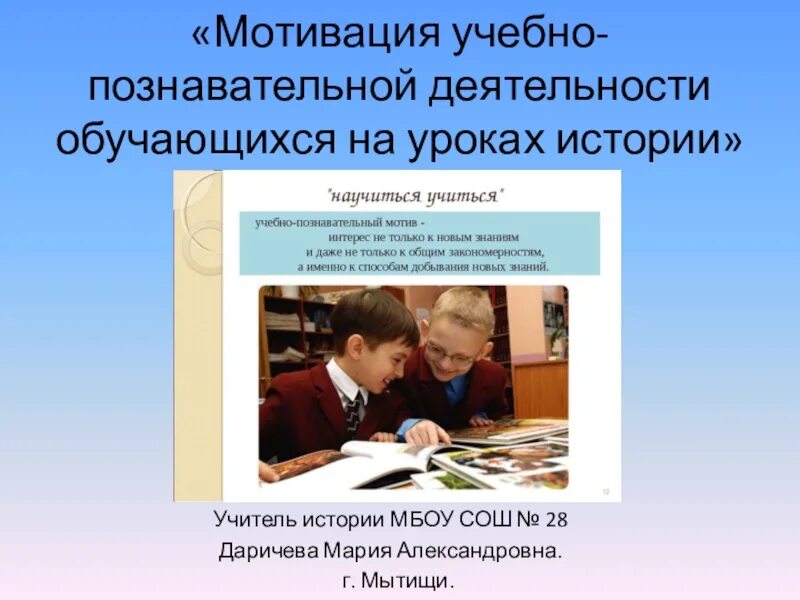 «Мотивация учебно-познавательной деятельности обучающихся на уроках истории»

"научиться учиться"

учебно-познавательный мотив - интерес не только к новым знаниям и даже не только к общим закономерностям, а именно к способам добывания новых знаний.

12

Учитель истории МБОУ СОШ № 28
Даричева Мария Александровна.
г. Мытищи.